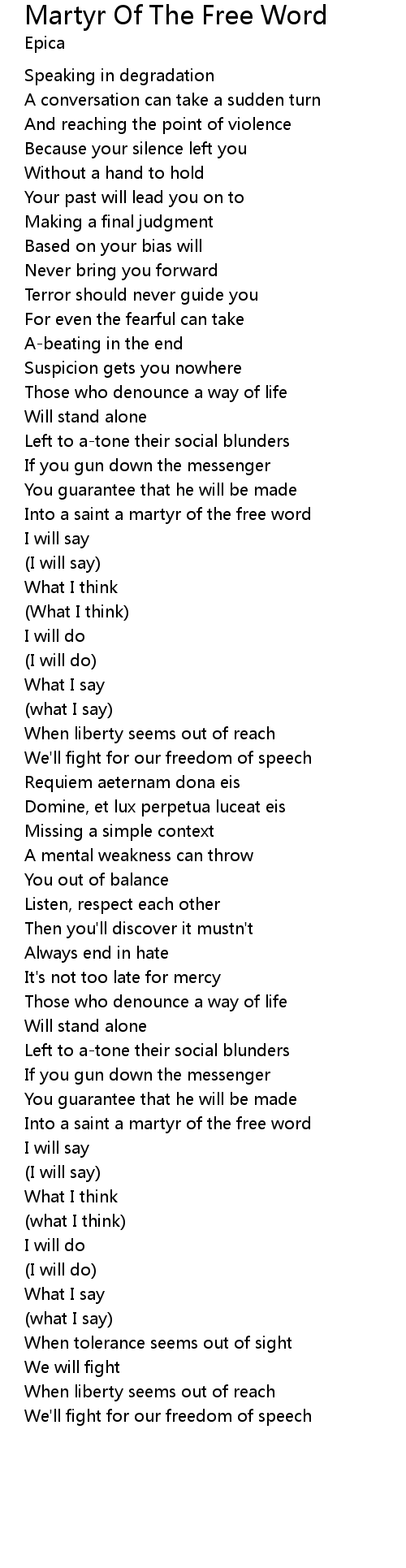 Martyr Of The Free Word
Epica

Speaking in degradation
A conversation can take a sudden turn
And reaching the point of violence
Because your silence left you
Without a hand to hold
Your past will lead you on to
Making a final judgment
Based on your bias will
Never bring you forward
Terror should never guide you
For even the fearful can take
A-beating in the end
Suspicion gets you nowhere
Those who denounce a way of life
Will stand alone
Left to a-tone their social blunders
If you gun down the messenger
You guarantee that he will be made
Into a saint a martyr of the free word
I will say
(I will say)
What I think
(What I think)
I will do
(I will do)
What I say
(what I say)
When liberty seems out of reach
We'll fight for our freedom of speech
Requiem aeternam dona eis
Domine, et lux perpetua luceat eis
Missing a simple context
A mental weakness can throw
You out of balance
Listen, respect each other
Then you'll discover it mustn't
Always end in hate
It's not too late for mercy
Those who denounce a way of life
Will stand alone
Left to a-tone their social blunders
If you gun down the messenger
You guarantee that he will be made
Into a saint a martyr of the free word
I will say
(I will say)
What I think
(what I think)
I will do
(I will do)
What I say
(what I say)
When tolerance seems out of sight
We will fight
When liberty seems out of reach
We'll fight for our freedom of speech